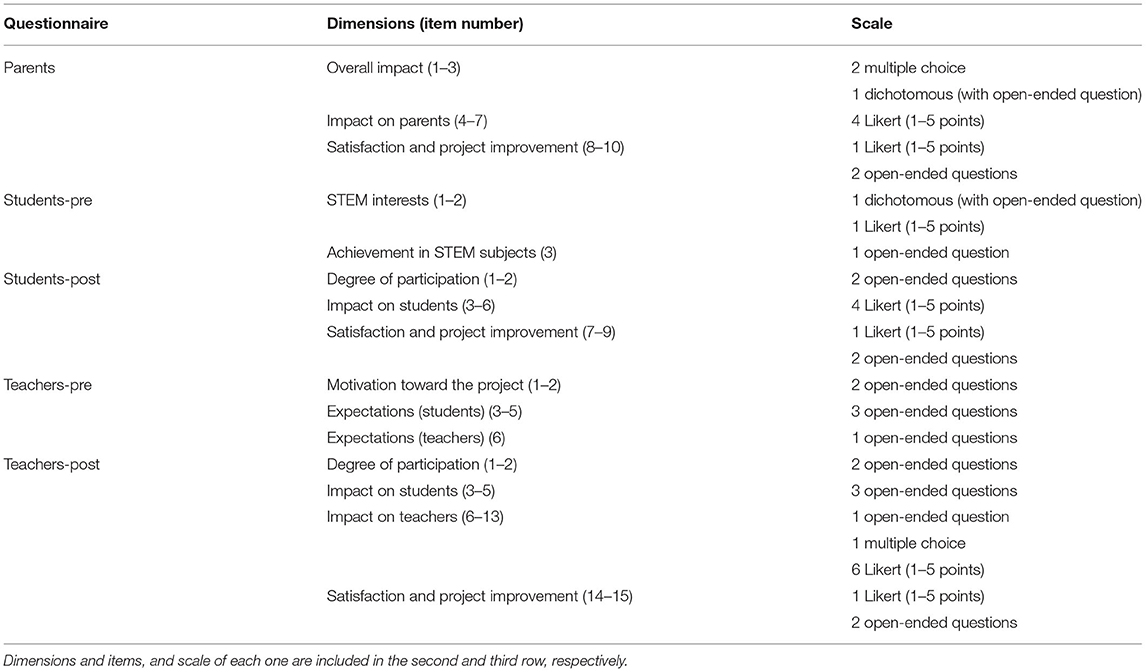 | Questionnaire | Dimensions (item number) | Scale |
|---|---|---|
| Parents | Overall impact (1–3) | 2 multiple choice |
| | | 1 dichotomous (with open-ended question) |
| | Impact on parents (4–7) | 4 Likert (1–5 points) |
| | Satisfaction and project improvement (8–10) | 1 Likert (1–5 points) |
| | | 2 open-ended questions |
| Students-pre | STEM interests (1–2) | 1 dichotomous (with open-ended question) |
| | | 1 Likert (1–5 points) |
| | Achievement in STEM subjects (3) | 1 open-ended question |
| Students-post | Degree of participation (1–2) | 2 open-ended questions |
| | Impact on students (3–6) | 4 Likert (1–5 points) |
| | Satisfaction and project improvement (7–9) | 1 Likert (1–5 points) |
| | | 2 open-ended questions |
| Teachers-pre | Motivation toward the project (1–2) | 2 open-ended questions |
| | Expectations (students) (3–5) | 3 open-ended questions |
| | Expectations (teachers) (6) | 1 open-ended questions |
| Teachers-post | Degree of participation (1–2) | 2 open-ended questions |
| | Impact on students (3–5) | 3 open-ended questions |
| | Impact on teachers (6–13) | 1 open-ended question |
| | | 1 multiple choice |
| | | 6 Likert (1–5 points) |
| | Satisfaction and project improvement (14–15) | 1 Likert (1–5 points) |
| | | 2 open-ended questions |

Dimensions and items, and scale of each one are included in the second and third row, respectively.